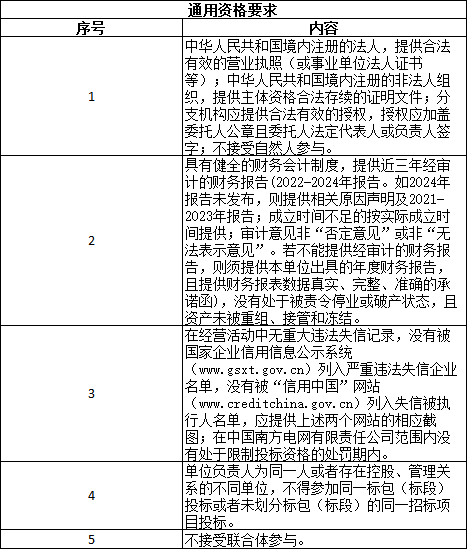 通用资格要求

| 序号 | 内容 |
|---|---|
| 1 | 中华人民共和国境内注册的法人，提供合法有效的营业执照（或事业单位法人证书等）；中华人民共和国境内注册的非法人组织，提供主体资格合法存续的证明文件；分支机构应提供合法有效的授权，授权应加盖委托人公章且委托人法定代表人或负责人签字；不接受自然人参与。 |
| 2 | 具有健全的财务会计制度，提供近三年经审计的财务报告(2022-2024年报告。如2024年报告未发布，则提供相关原因声明及2021-2023年报告；成立时间不足的按实际成立时间提供；审计意见非“否定意见”或非“无法表示意见”。若不能提供经审计的财务报告，则须提供本单位出具的年度财务报告，且提供财务报表数据真实、完整、准确的承诺函)，没有处于被责令停业或破产状态，且资产未被重组、接管和冻结。 |
| 3 | 在经营活动中无重大违法失信记录，没有被国家企业信用信息公示系统（www.gsxt.gov.cn）列入严重违法失信企业名单，没有被“信用中国”网站（www.creditchina.gov.cn）列入失信被执行人名单，应提供上述两个网站的相应截图；在中国南方电网有限责任公司范围内没有处于限制投标资格的处罚期内。 |
| 4 | 单位负责人为同一人或者存在控股、管理关系的不同单位，不得参加同一标包（标段）投标或者未划分标包（标段）的同一招标项目投标。 |
| 5 | 不接受联合体参与。 |